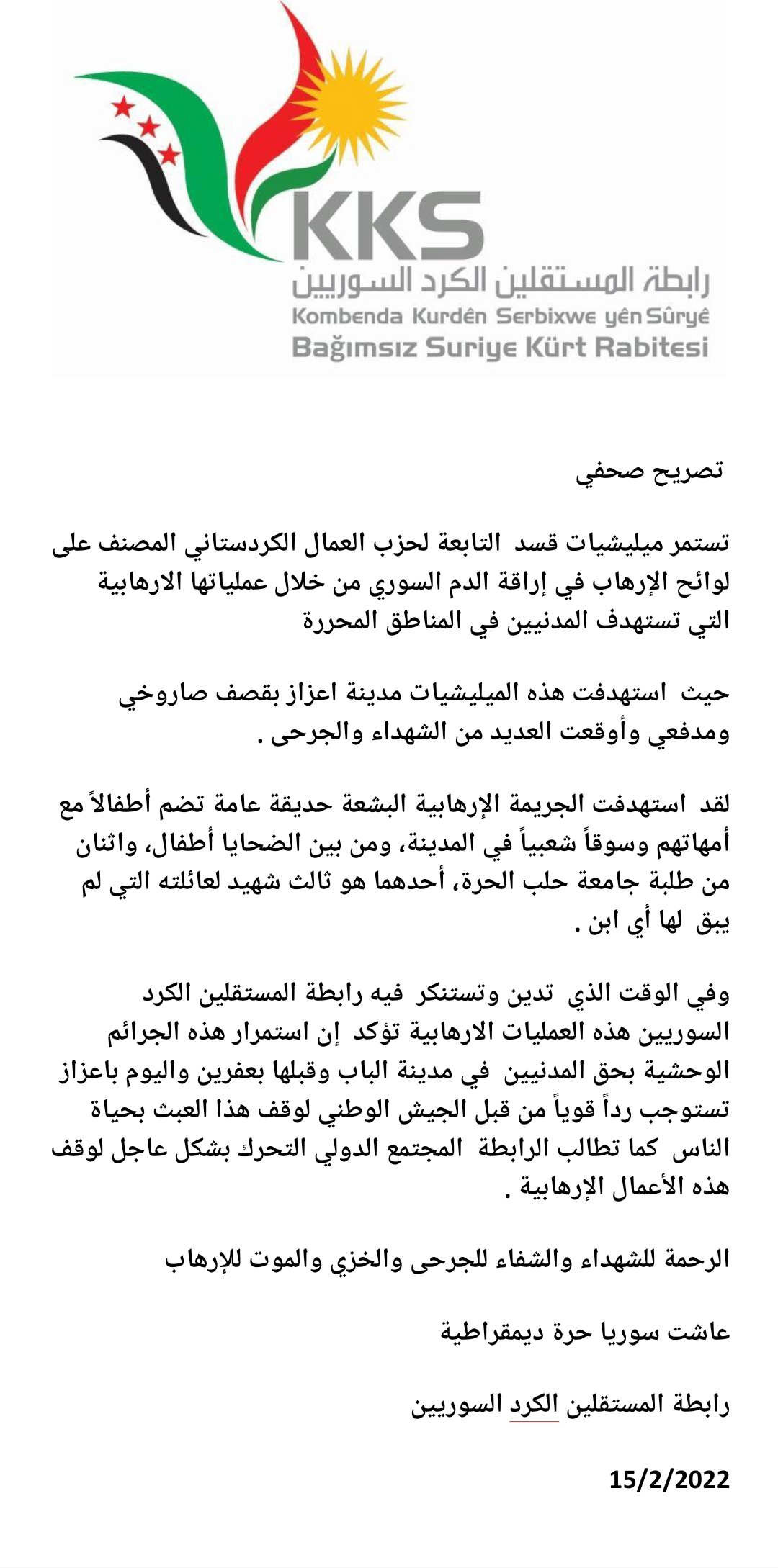 KKS
رابطة المستقلين الكرد السوريين
Kombenda Kurdên Serbixwe yên Sûryê
Bağımsız Suriye Kürt Rabitesi

تصريح صحفي

تستمر ميليشيات قسد التابعة لحزب العمال الكردستاني المصنف على لوائح الإرهاب في إراقة الدم السوري من خلال عملياتها الارهابية التي تستهدف المدنيين في المناطق المحررة

حيث استهدفت هذه الميليشيات مدينة اعزاز بقصف صاروخي ومدفعي وأوقعت العديد من الشهداء والجرحى .

لقد استهدفت الجريمة الإرهابية البشعة حديقة عامة تضم أطفالاً مع أمهاتهم وسوقاً شعبياً في المدينة، ومن بين الضحايا أطفال، واثنان من طلبة جامعة حلب الحرة، أحدهما هو ثالث شهيد لعائلته التي لم يبق لها أي ابن .

وفي الوقت الذي تدين وتستنكر فيه رابطة المستقلين الكرد السوريين هذه العمليات الارهابية تؤكد إن استمرار هذه الجرائم الوحشية بحق المدنيين في مدينة الباب وقبلها بعفرين واليوم باعزاز تستوجب رداً قوياً من قبل الجيش الوطني لوقف هذا العبث بحياة الناس كما تطالب الرابطة المجتمع الدولي التحرك بشكل عاجل لوقف هذه الأعمال الإرهابية .

الرحمة للشهداء والشفاء للجرحى والخزي والموت للإرهاب

عاشت سوريا حرة ديمقراطية

رابطة المستقلين الكرد السوريين

15/2/2022